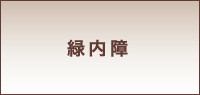 緑内障